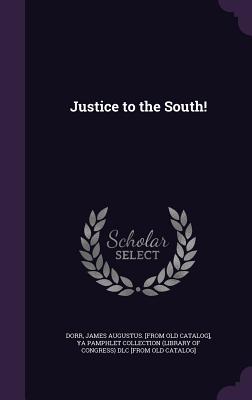 Justice to the South!

Scholar SELECT

DORR, JAMES AUGUSTUS. [FROM OLD CATALOG], YA PAMPHLET COLLECTION (LIBRARY OF CONGRESS) DLC [FROM OLD CATALOG]